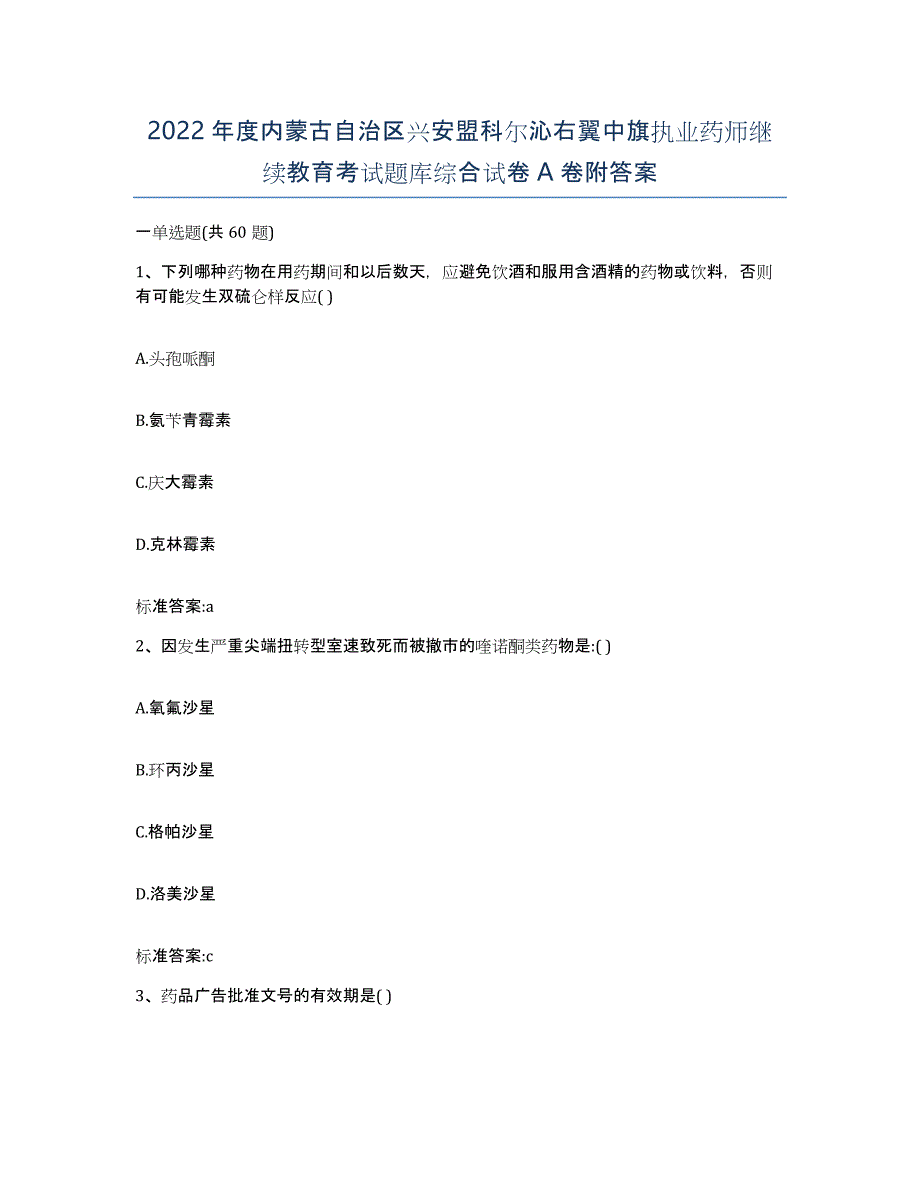 2022年度内蒙古自治区兴安盟科尔沁右翼中旗执业药师继续教育考试题库综合试卷A卷附答案

一单选题(共60题)

1、下列哪种药物在用药期间和以后数天，应避免饮酒和服用含酒精的药物或饮料，否则有可能发生双硫仑样反应( )

A.头孢哌酮

B.氨苄青霉素

C.庆大霉素

D.克林霉素

标准答案:a

2、因发生严重尖端扭转型室速致死而被撤市的喹诺酮类药物是:( )

A.氧氟沙星

B.环丙沙星

C.格帕沙星

D.洛美沙星

标准答案:c

3、药品广告批准文号的有效期是( )